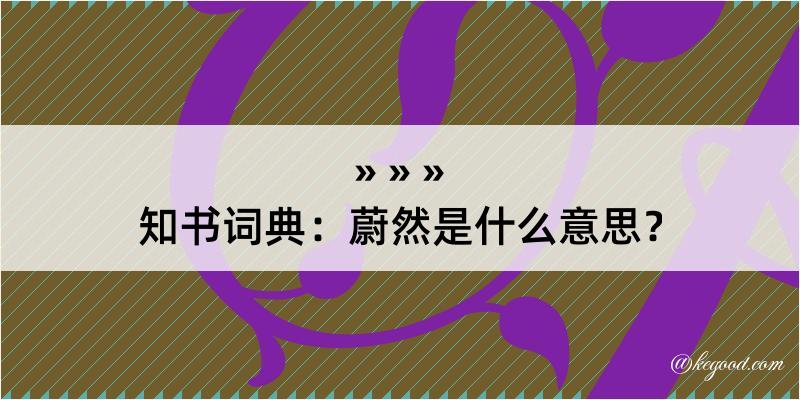 » » »

知书词典：蔚然是什么意思？

@kegood.com